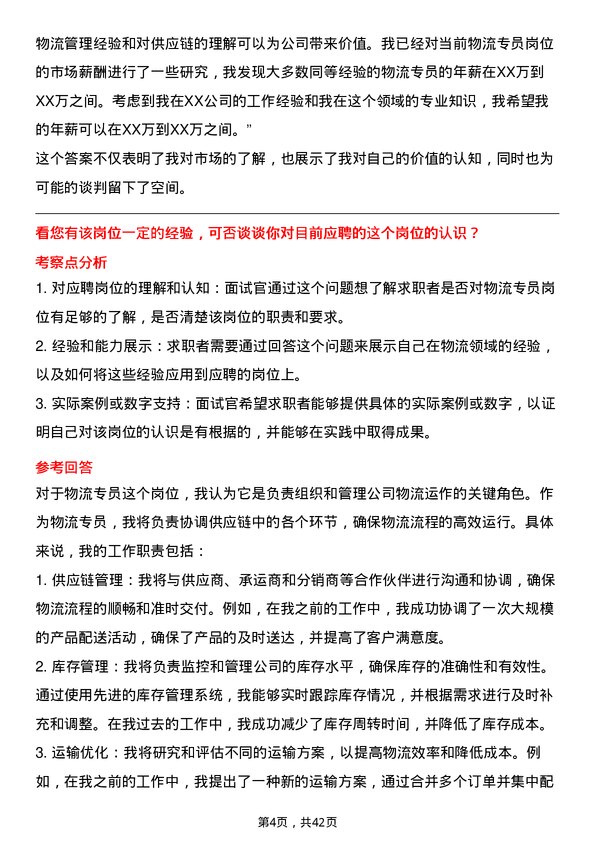 物流管理经验和对供应链的理解可以为公司带来价值。我已经对当前物流专员岗位的市场薪酬进行了一些研究，我发现大多数同等经验的物流专员的年薪在XX万到XX万之间。考虑到我在XX公司的工作经验和我在这个领域的专业知识，我希望我的年薪可以在XX万到XX万之间。”
这个答案不仅表明了我对市场的了解，也展示了我对自己的价值的认知，同时也为可能的谈判留下了空间。

看您有该岗位一定的经验，可否谈谈你对目前应聘的这个岗位的认识？
考察点分析
1. 对应聘岗位的理解和认知：面试官通过这个问题想了解求职者是否对物流专员岗位有足够的了解，是否清楚该岗位的职责和要求。
2. 经验和能力展示：求职者需要通过回答这个问题来展示自己在物流领域的经验，以及如何将这些经验应用到应聘的岗位上。
3. 实际案例或数字支持：面试官希望求职者能够提供具体的实际案例或数字，以证明自己对该岗位的认识是有根据的，并能够在实践中取得成果。

参考回答
对于物流专员这个岗位，我认为它是负责组织和管理公司物流运作的关键角色。作为物流专员，我将负责协调供应链中的各个环节，确保物流流程的高效运行。具体来说，我的工作职责包括：
1. 供应链管理：我将与供应商、承运商和分销商等合作伙伴进行沟通和协调，确保物流流程的顺畅和准时交付。例如，在我之前的工作中，我成功协调了一次大规模的产品配送活动，确保了产品的及时送达，并提高了客户满意度。
2. 库存管理：我将负责监控和管理公司的库存水平，确保库存的准确性和有效性。通过使用先进的库存管理系统，我能够实时跟踪库存情况，并根据需求进行及时补充和调整。在我过去的工作中，我成功减少了库存周转时间，并降低了库存成本。
3. 运输优化：我将研究和评估不同的运输方案，以提高物流效率和降低成本。例如，在我之前的工作中，我提出了一种新的运输方案，通过合并多个订单并集中配

第4页，共42页